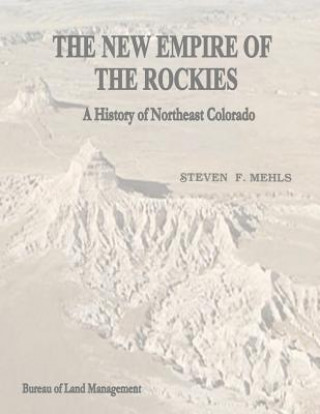 THE NEW EMPIRE OF THE ROCKIES

A History of Northeast Colorado

STEVEN F. MEHLS

Bureau of Land Management